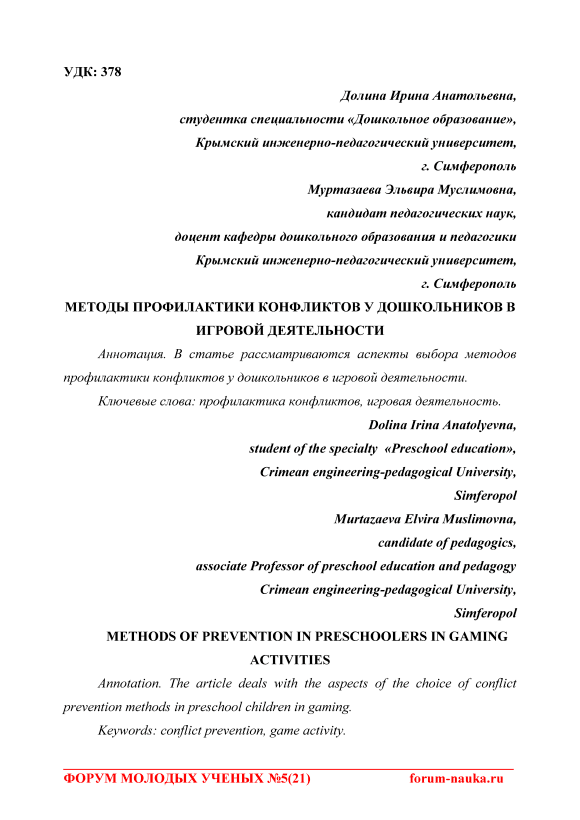 УДК: 378

Долина Ирина Анатольевна,
студентка специальности «Дошкольное образование»,
Крымский инженерно-педагогический университет,
г. Симферополь
Муртазаева Эльвира Муслимовна,
кандидат педагогических наук,
доцент кафедры дошкольного образования и педагогики
Крымский инженерно-педагогический университет,
г. Симферополь

МЕТОДЫ ПРОФИЛАКТИКИ КОНФЛИКТОВ У ДОШКОЛЬНИКОВ В ИГРОВОЙ ДЕЯТЕЛЬНОСТИ

Аннотация. В статье рассматриваются аспекты выбора методов профилактики конфликтов у дошкольников в игровой деятельности.

Ключевые слова: профилактика конфликтов, игровая деятельность.

Dolina Irina Anatolyevna,
student of the specialty «Preschool education»,
Crimean engineering-pedagogical University,
Simferopol
Murtazaeva Elvira Muslimovna,
candidate of pedagogics,
associate Professor of preschool education and pedagogy
Crimean engineering-pedagogical University,
Simferopol

METHODS OF PREVENTION IN PRESCHOOLERS IN GAMING ACTIVITIES

Annotation. The article deals with the aspects of the choice of conflict prevention methods in preschool children in gaming.

Keywords: conflict prevention, game activity.

ФОРУМ МОЛОДЫХ УЧЕНЫХ №5(21) forum-nauka.ru